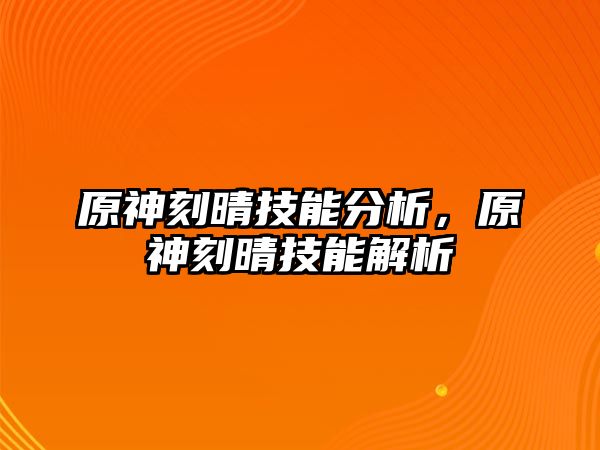 原神刻晴技能分析，原神刻晴技能解析